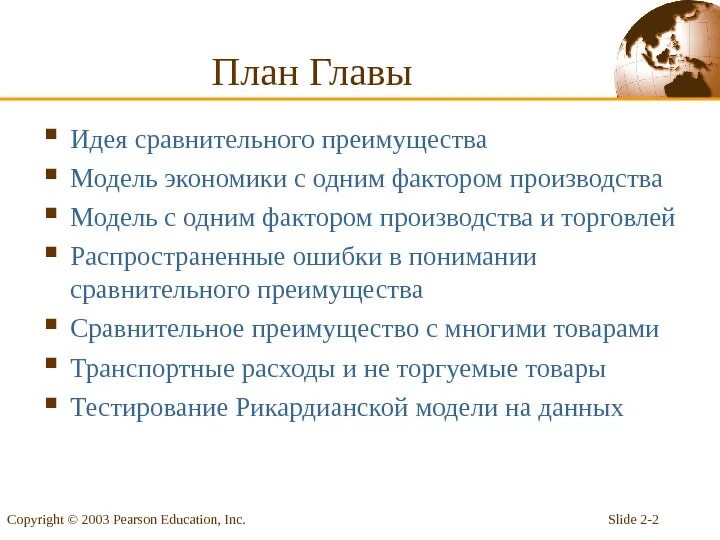 План Главы

- Идея сравнительного преимущества
- Модель экономики с одним фактором производства
- Модель с одним фактором производства и торговлей
- Распространенные ошибки в понимании сравнительного преимущества
- Сравнительное преимущество с многими товарами
- Транспортные расходы и не торгуемые товары
- Тестирование Рикардианской модели на данных

Copyright © 2003 Pearson Education, Inc.

Slide 2-2